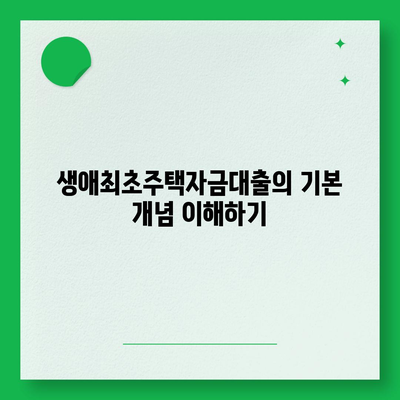 생애최초주택자금대출의 기본 개념 이해하기